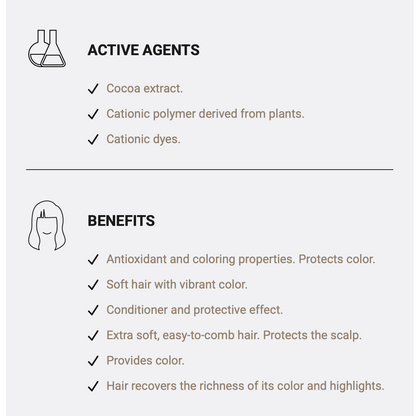 ACTIVE AGENTS

✓ Cocoa extract.

✓ Cationic polymer derived from plants.

✓ Cationic dyes.

BENEFITS

✓ Antioxidant and coloring properties. Protects color.

✓ Soft hair with vibrant color.

✓ Conditioner and protective effect.

✓ Extra soft, easy-to-comb hair. Protects the scalp.

✓ Provides color.

✓ Hair recovers the richness of its color and highlights.